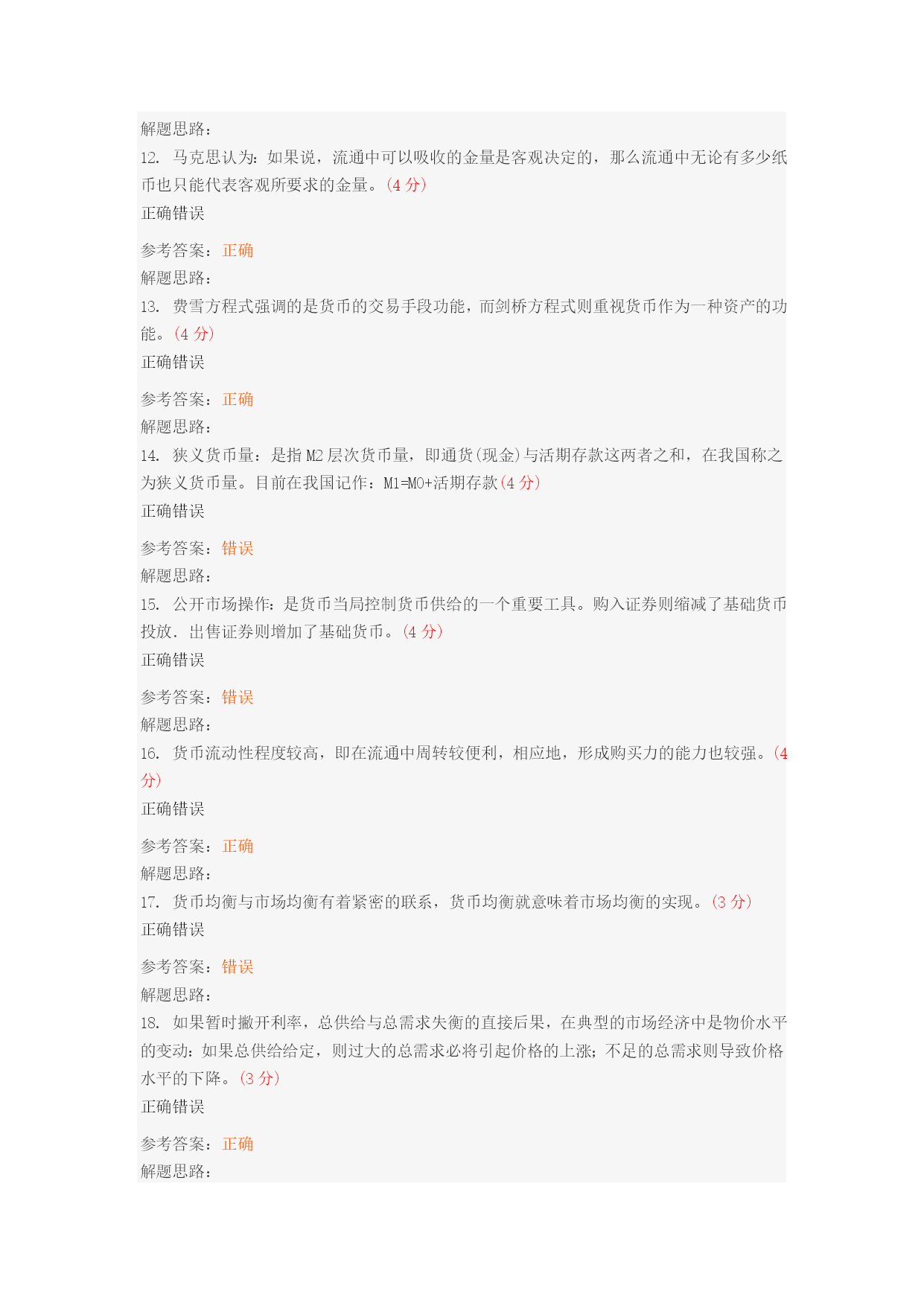 解题思路：
12. 马克思认为：如果说，流通中可以吸收的金量是客观决定的，那么流通中无论有多少纸币也只能代表客观所要求的金量。(4 分)
正确错误

参考答案：正确
解题思路：
13. 费雪方程式强调的是货币的交易手段功能，而剑桥方程式则重视货币作为一种资产的功能。(4 分)
正确错误

参考答案：正确
解题思路：
14. 狭义货币量：是指 M2 层次货币量，即通货(现金)与活期存款这两者之和，在我国称之为狭义货币量。目前在我国记作：M1=M0+活期存款(4 分)
正确错误

参考答案：错误
解题思路：
15. 公开市场操作：是货币当局控制货币供给的一个重要工具。购入证券则缩减了基础货币投放．出售证券则增加了基础货币。(4 分)
正确错误

参考答案：错误
解题思路：
16. 货币流动性程度较高，即在流通中周转较便利，相应地，形成购买力的能力也较强。(4 分)
正确错误

参考答案：正确
解题思路：
17. 货币均衡与市场均衡有着紧密的联系，货币均衡就意味着市场均衡的实现。(3 分)
正确错误

参考答案：错误
解题思路：
18. 如果暂时撇开利率，总供给与总需求失衡的直接后果，在典型的市场经济中是物价水平的变动：如果总供给给定，则过大的总需求必将引起价格的上涨；不足的总需求则导致价格水平的下降。(3 分)
正确错误

参考答案：正确
解题思路：